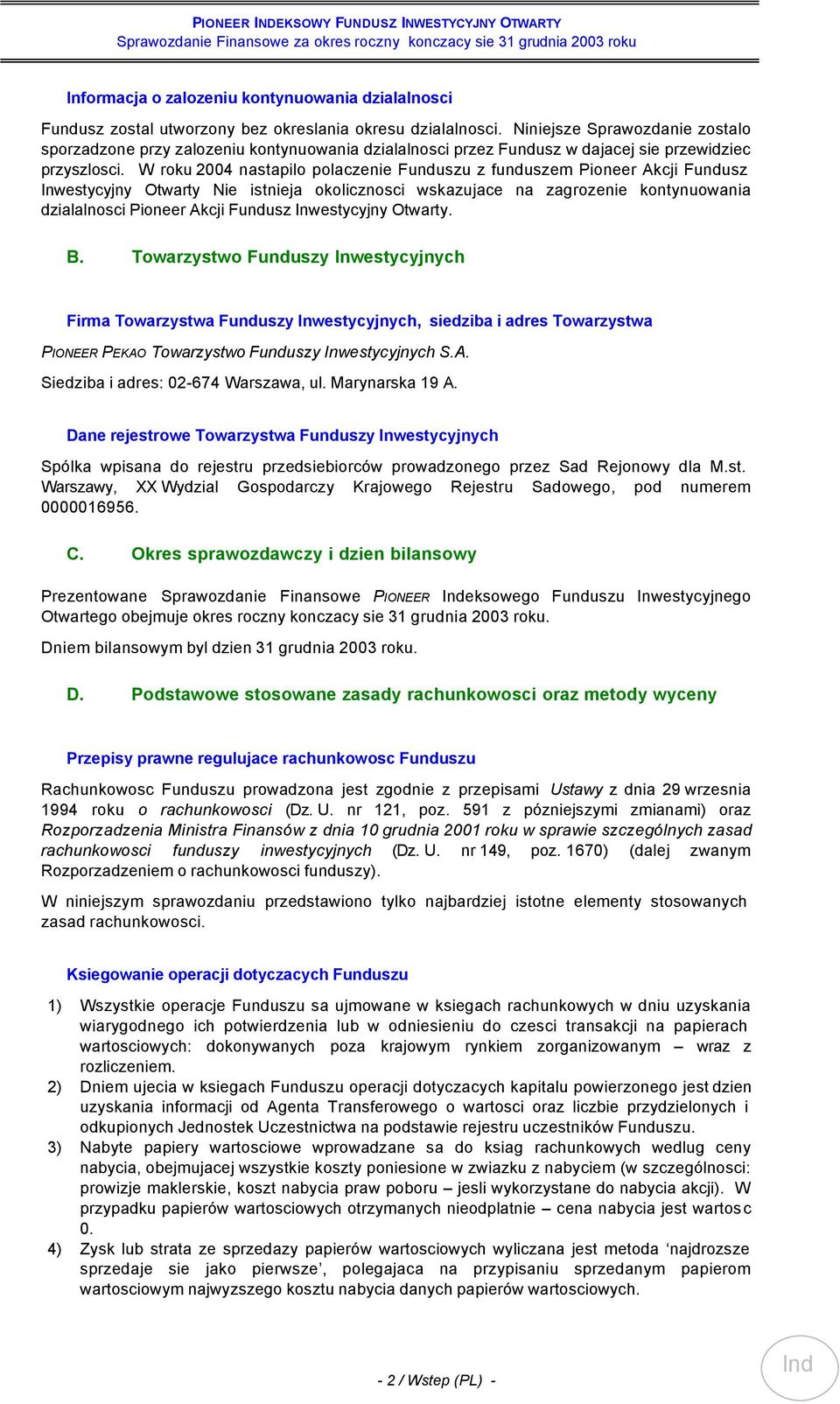 PIONEER INDEKSOWY FUNDUSZ INWESTYCYJNY OTWARTY
Sprawozdanie Finansowe za okres roczny konczacy sie 31 grudnia 2003 roku

Informacja o zalozeniu kontynuowania dzialalnosci

Fundusz zostal utworzony bez okreslania okresu dzialalnosci. Niniejsze Sprawozdanie zostalo sporzadzone przy zalozeniu kontynuowania dzialalnosci przez Fundusz w dajacej sie przewidziec przyszlosci. W roku 2004 nastapilo polaczenie Funduszu z funduszem Pioneer Akcji Fundusz Inwestycyjny Otwarty Nie istnieja okolicznosci wskazujace na zagrozenie kontynuowania dzialalnosci Pioneer Akcji Fundusz Inwestycyjny Otwarty.

B. Towarzystwo Funduszy Inwestycyjnych

Firma Towarzystwa Funduszy Inwestycyjnych, siedziba i adres Towarzystwa

PIONEER PEKAO Towarzystwo Funduszy Inwestycyjnych S.A.

Siedziba i adres: 02-674 Warszawa, ul. Marynarska 19 A.

Dane rejestrowe Towarzystwa Funduszy Inwestycyjnych

Spólka wpisana do rejestru przedsiebiorców prowadzonego przez Sad Rejonowy dla M.st. Warszawy, XX Wydzial Gospodarczy Krajowego Rejestru Sadowego, pod numerem 0000016956.

C. Okres sprawozdawczy i dzien bilansowy

Prezentowane Sprawozdanie Finansowe PIONEER Indeksowego Funduszu Inwestycyjnego Otwartego obejmuje okres roczny konczacy sie 31 grudnia 2003 roku.

Dniem bilansowym byl dzien 31 grudnia 2003 roku.

D. Podstawowe stosowane zasady rachunkowosci oraz metody wyceny

Przepisy prawne regulujace rachunkowosc Funduszu

Rachunkowosc Funduszu prowadzona jest zgodnie z przepisami Ustawy z dnia 29 wrzesnia 1994 roku o rachunkowosci (Dz. U. nr 121, poz. 591 z pózniejszymi zmianami) oraz Rozporzadzenia Ministra Finansów z dnia 10 grudnia 2001 roku w sprawie szczególnych zasad rachunkowosci funduszy inwestycyjnych (Dz. U. nr 149, poz. 1670) (dalej zwanym Rozporzadzeniem o rachunkowosci funduszy).

W niniejszym sprawozdaniu przedstawiono tylko najbardziej istotne elementy stosowanych zasad rachunkowosci.

Ksiegowanie operacji dotyczacych Funduszu

1) Wszystkie operacje Funduszu sa ujmowane w ksiegach rachunkowych w dniu uzyskania wiarygodnego ich potwierdzenia lub w odniesieniu do czesci transakcji na papierach wartosciowych: dokonywanych poza krajowym rynkiem zorganizowanym – wraz z rozliczeniem.
2) Dniem ujecia w ksiegach Funduszu operacji dotyczacych kapitalu powierzonego jest dzien uzyskania informacji od Agenta Transferowego o wartosci oraz liczbie przydzielonych i odkupionych Jednostek Uczestnictwa na podstawie rejestru uczestników Funduszu.
3) Nabyte papiery wartosciowe wprowadzane sa do ksiag rachunkowych wedlug ceny nabycia, obejmujacej wszystkie koszty poniesione w zwiazku z nabyciem (w szczególnosci: prowizje maklerskie, koszt nabycia praw poboru – jesli wykorzystane do nabycia akcji). W przypadku papierów wartosciowych otrzymanych nieodplatnie – cena nabycia jest wartosc 0.
4) Zysk lub strata ze sprzedazy papierów wartosciowych wyliczana jest metoda ‘najdrozsze sprzedaje sie jako pierwsze’, polegajaca na przypisaniu sprzedanym papierom wartosciowym najwyzszego kosztu nabycia danych papierów wartosciowych.

- 2 / Wstep (PL) -

Ind